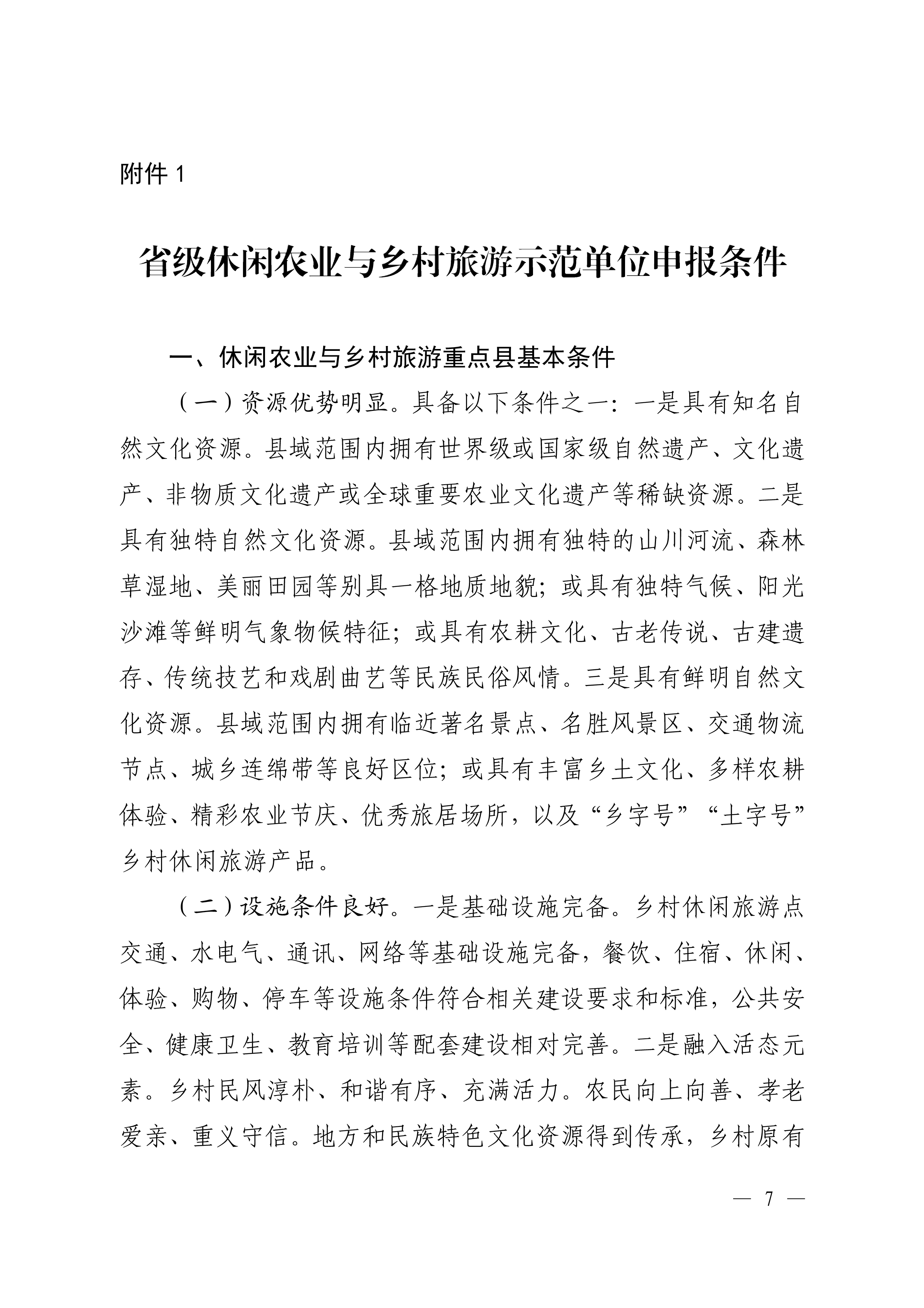 附件 1

省级休闲农业与乡村旅游示范单位申报条件

一、休闲农业与乡村旅游重点县基本条件

（一）资源优势明显。具备以下条件之一：一是具有知名自然文化资源。县域范围内拥有世界级或国家级自然遗产、文化遗产、非物质文化遗产或全球重要农业文化遗产等稀缺资源。二是具有独特自然文化资源。县域范围内拥有独特的山川河流、森林草湿地、美丽田园等别具一格地质地貌；或具有独特气候、阳光沙滩等鲜明气象物候特征；或具有农耕文化、古老传说、古建遗存、传统技艺和戏剧曲艺等民族民俗风情。三是具有鲜明自然文化资源。县域范围内拥有临近著名景点、名胜风景区、交通物流节点、城乡连绵带等良好区位；或具有丰富乡土文化、多样农耕体验、精彩农业节庆、优秀旅居场所，以及“乡字号”“土字号”乡村休闲旅游产品。

（二）设施条件良好。一是基础设施完备。乡村休闲旅游点交通、水电气、通讯、网络等基础设施完备，餐饮、住宿、休闲、体验、购物、停车等设施条件符合相关建设要求和标准，公共安全、健康卫生、教育培训等配套建设相对完善。二是融入活态元素。乡村民风淳朴、和谐有序、充满活力。农民向上向善、孝老爱亲、重义守信。地方和民族特色文化资源得到传承，乡村原有

— 7 —